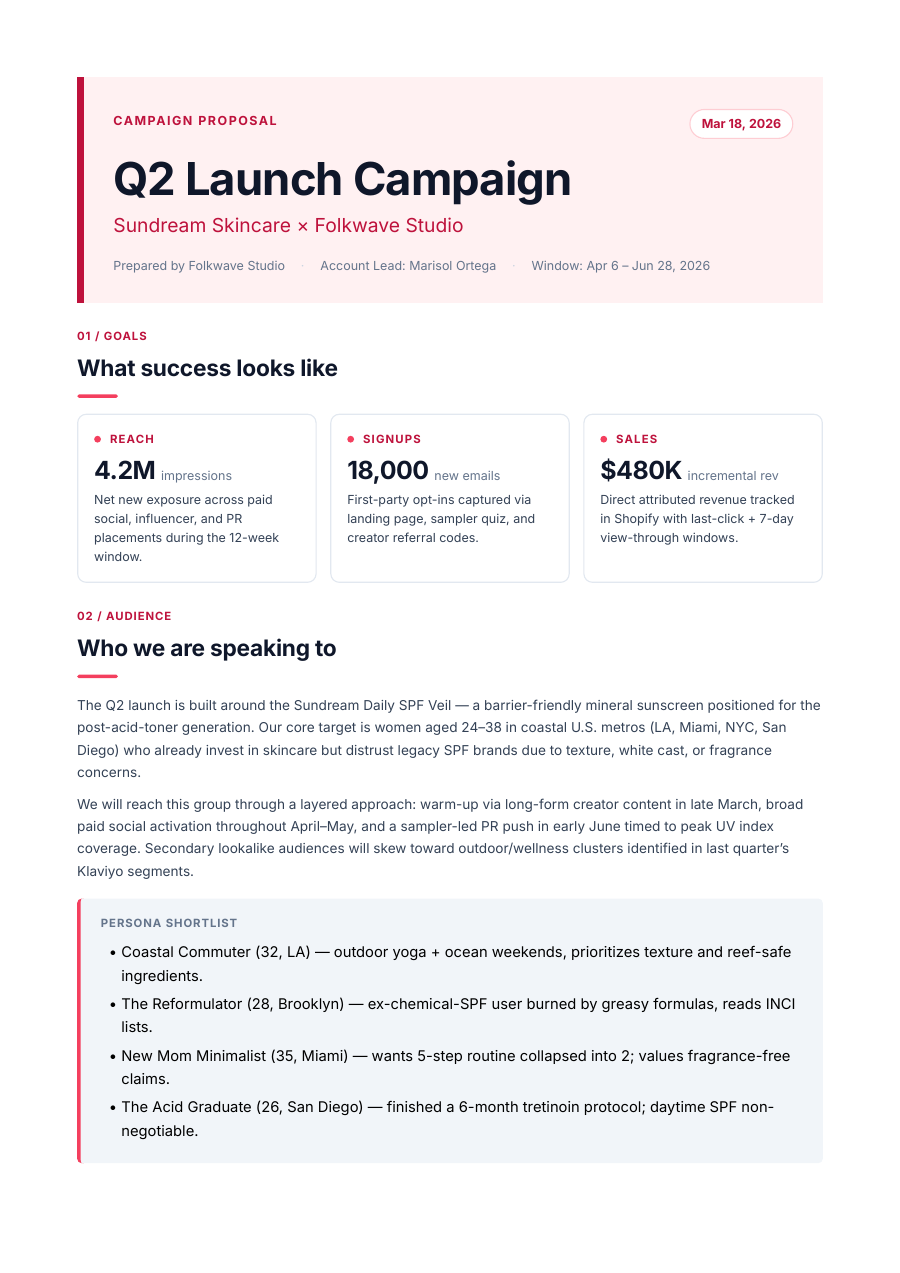 CAMPAIGN PROPOSAL

Mar 18, 2026

Q2 Launch Campaign

Sundream Skincare × Folkwave Studio

Prepared by Folkwave Studio · Account Lead: Marisol Ortega · Window: Apr 6 – Jun 28, 2026

01 / GOALS

What success looks like

• REACH

4.2M impressions

Net new exposure across paid social, influencer, and PR placements during the 12-week window.

• SIGNUPS

18,000 new emails

First-party opt-ins captured via landing page, sampler quiz, and creator referral codes.

• SALES

$480K incremental rev

Direct attributed revenue tracked in Shopify with last-click + 7-day view-through windows.

02 / AUDIENCE

Who we are speaking to

The Q2 launch is built around the Sundream Daily SPF Veil — a barrier-friendly mineral sunscreen positioned for the post-acid-toner generation. Our core target is women aged 24–38 in coastal U.S. metros (LA, Miami, NYC, San Diego) who already invest in skincare but distrust legacy SPF brands due to texture, white cast, or fragrance concerns.

We will reach this group through a layered approach: warm-up via long-form creator content in late March, broad paid social activation throughout April–May, and a sampler-led PR push in early June timed to peak UV index coverage. Secondary lookalike audiences will skew toward outdoor/wellness clusters identified in last quarter's Klaviyo segments.

PERSONA SHORTLIST

• Coastal Commuter (32, LA) — outdoor yoga + ocean weekends, prioritizes texture and reef-safe ingredients.
• The Reformulator (28, Brooklyn) — ex-chemical-SPF user burned by greasy formulas, reads INCI lists.
• New Mom Minimalist (35, Miami) — wants 5-step routine collapsed into 2; values fragrance-free claims.
• The Acid Graduate (26, San Diego) — finished a 6-month tretinoin protocol; daytime SPF non-negotiable.